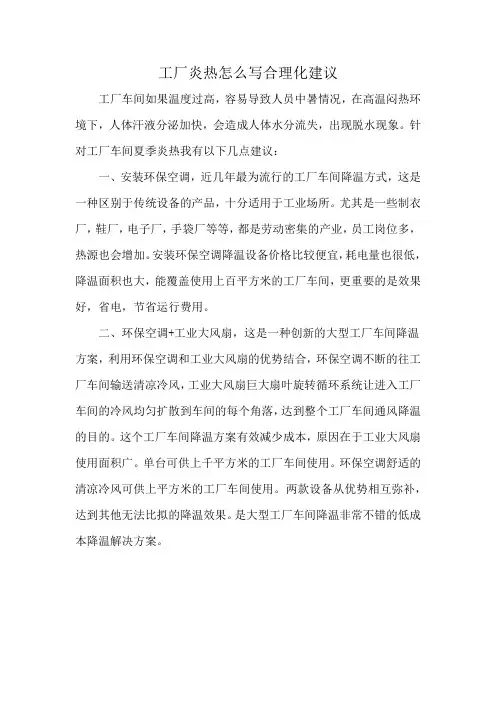 工厂炎热怎么写合理化建议

工厂车间如果温度过高，容易导致人员中暑情况，在高温闷热环境下，人体汗液分泌加快，会造成人体水分流失，出现脱水现象。针对工厂车间夏季炎热我有以下几点建议：

一、安装环保空调，近几年最为流行的工厂车间降温方式，这是一种区别于传统设备的产品，十分适用于工业场所。尤其是一些制衣厂，鞋厂，电子厂，手袋厂等等，都是劳动密集的产业，员工岗位多，热源也会增加。安装环保空调降温设备价格比较便宜，耗电量也很低，降温面积也大，能覆盖使用上百平方米的工厂车间，更重要的是效果好，省电，节省运行费用。

二、环保空调+工业大风扇，这是一种创新的大型工厂车间降温方案，利用环保空调和工业大风扇的优势结合，环保空调不断的往工厂车间输送清凉冷风，工业大风扇巨大扇叶旋转循环系统让进入工厂车间的冷风均匀扩散到车间的每个角落，达到整个工厂车间通风降温的目的。这个工厂车间降温方案有效减少成本，原因在于工业大风扇使用面积广。单台可供上千平方米的工厂车间使用。环保空调舒适的清凉冷风可供上平方米的工厂车间使用。两款设备从优势相互弥补，达到其他无法比拟的降温效果。是大型工厂车间降温非常不错的低成本降温解决方案。